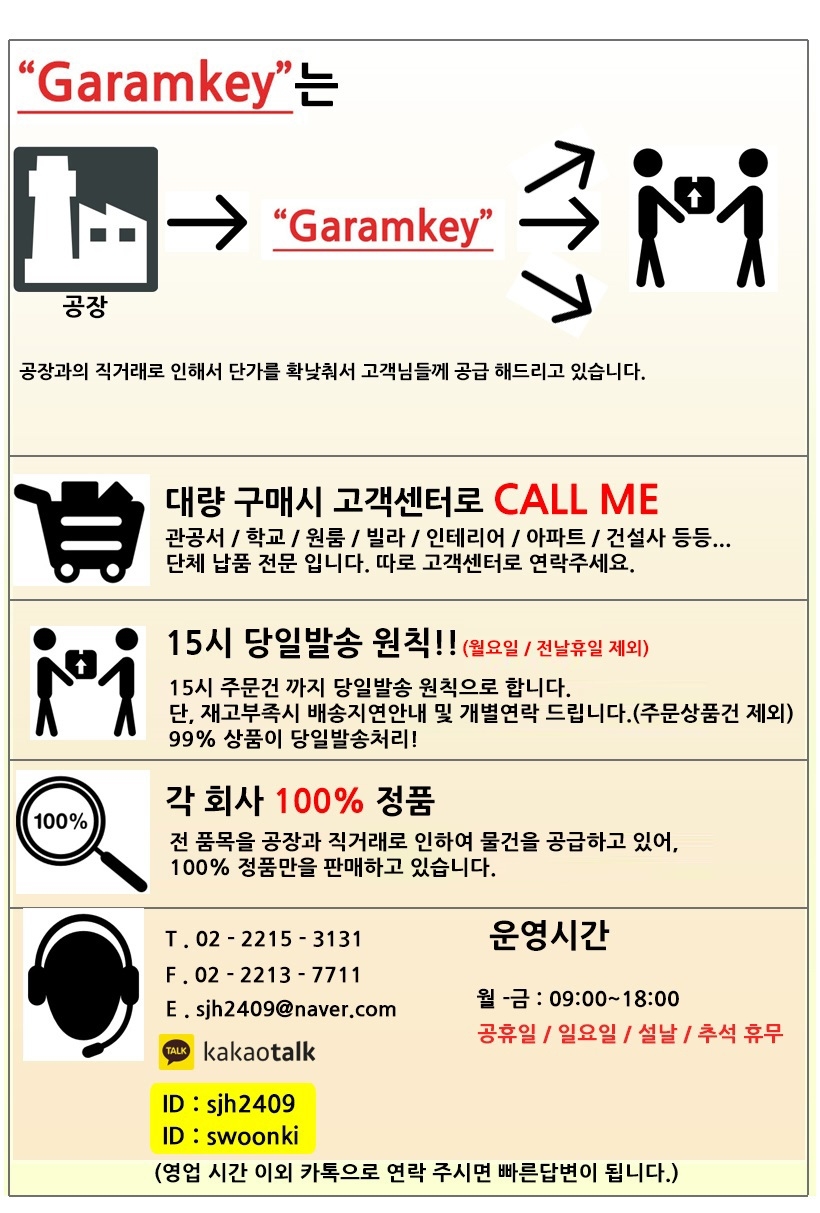 "Garamkey"는

공장

"Garamkey"

공장과의 직거래로 인해서 단가를 확낮춰서 고객님들께 공급 해드리고 있습니다.

대량 구매시 고객센터로 CALL ME

관공서 / 학교 / 원룸 / 빌라 / 인테리어 / 아파트 / 건설사 등등...
단체 납품 전문 입니다. 따로 고객센터로 연락주세요.

15시 당일발송 원칙!! (월요일 / 전날휴일 제외)

15시 주문건 까지 당일발송 원칙으로 합니다.
단, 재고부족시 배송지연안내 및 개별연락 드립니다.(주문상품건 제외)
99% 상품이 당일발송처리!

100%

각 회사 100% 정품

전 품목을 공장과 직거래로 인하여 물건을 공급하고 있어,
100% 정품만을 판매하고 있습니다.

T . 02 - 2215 - 3131
F . 02 - 2213 - 7711
E . sjh2409@naver.com

TALK kakaotalk

ID : sjh2409
ID : swoonki

운영시간

월 -금 : 09:00~18:00
공휴일 / 일요일 / 설날 / 추석 휴무

(영업 시간 이외 카톡으로 연락 주시면 빠른답변이 됩니다.)